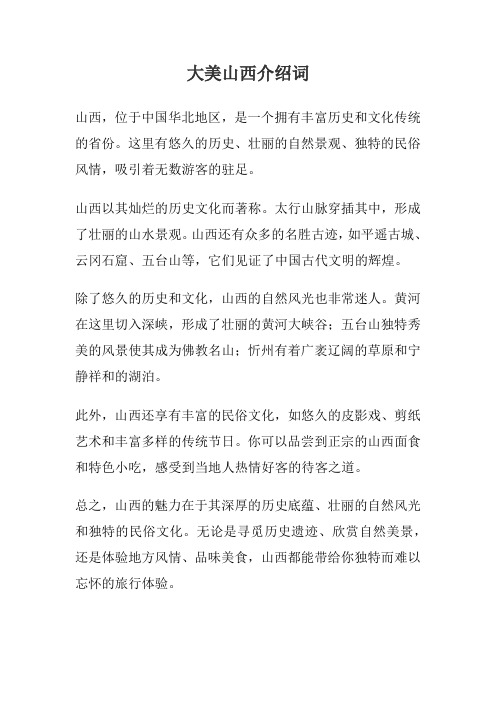 大美山西介绍词

山西，位于中国华北地区，是一个拥有丰富历史和文化传统的省份。这里有悠久的历史、壮丽的自然景观、独特的民俗风情，吸引着无数游客的驻足。

山西以其灿烂的历史文化而著称。太行山脉穿插其中，形成了壮丽的山水景观。山西还有众多的名胜古迹，如平遥古城、云冈石窟、五台山等，它们见证了中国古代文明的辉煌。

除了悠久的历史和文化，山西的自然风光也非常迷人。黄河在这里切入深峡，形成了壮丽的黄河大峡谷；五台山独特秀美的风景使其成为佛教名山；忻州有着广袤辽阔的草原和宁静祥和的湖泊。

此外，山西还享有丰富的民俗文化，如悠久的皮影戏、剪纸艺术和丰富多样的传统节日。你可以品尝到正宗的山西面食和特色小吃，感受到当地人热情好客的待客之道。

总之，山西的魅力在于其深厚的历史底蕴、壮丽的自然风光和独特的民俗文化。无论是寻觅历史遗迹、欣赏自然美景，还是体验地方风情、品味美食，山西都能带给你独特而难以忘怀的旅行体验。